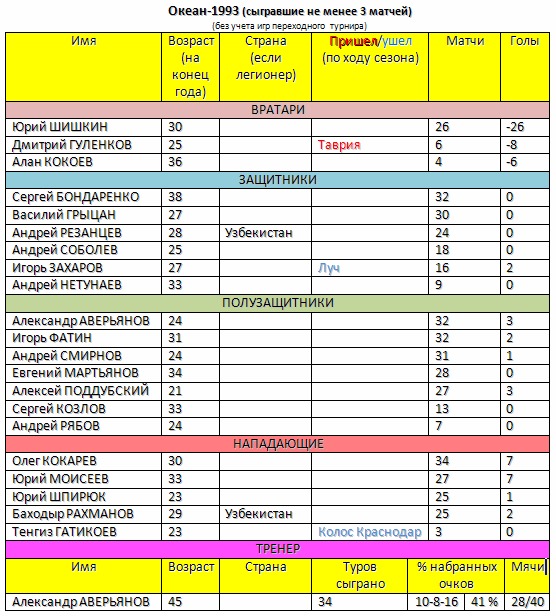 Океан-1993 (сыгравшие не менее 3 матчей)
(без учета игр переходного турнира)

| Имя | Возраст (на конец года) | Страна (если легионер) | Пришел/ушел (по ходу сезона) | Матчи | Голы |
|---|---|---|---|---|---|
| ВРАТАРИ | | | | | |
| Юрий ШИШКИН | 30 | | | 26 | -26 |
| Дмитрий ГУЛЕНКОВ | 25 | | Таврия | 6 | -8 |
| Алан КОКОЕВ | 36 | | | 4 | -6 |
| ЗАЩИТНИКИ | | | | | |
| Сергей БОНДАРЕНКО | 38 | | | 32 | 0 |
| Василий ГРЫЦАН | 27 | | | 30 | 0 |
| Андрей РЕЗАНЦЕВ | 28 | Узбекистан | | 24 | 0 |
| Андрей СОБОЛЕВ | 25 | | | 18 | 0 |
| Игорь ЗАХАРОВ | 27 | | Луч | 16 | 2 |
| Андрей НЕТУНАЕВ | 33 | | | 9 | 0 |
| ПОЛУЗАЩИТНИКИ | | | | | |
| Александр АВЕРЬЯНОВ | 24 | | | 32 | 3 |
| Игорь ФАТИН | 31 | | | 32 | 2 |
| Андрей СМИРНОВ | 24 | | | 31 | 1 |
| Евгений МАРТЬЯНОВ | 34 | | | 28 | 0 |
| Алексей ПОДДУБСКИЙ | 21 | | | 27 | 3 |
| Сергей КОЗЛОВ | 33 | | | 13 | 0 |
| Андрей РЯБОВ | 24 | | | 7 | 0 |
| НАПАДАЮЩИЕ | | | | | |
| Олег КОКАРЕВ | 30 | | | 34 | 7 |
| Юрий МОИСЕЕВ | 33 | | | 27 | 7 |
| Юрий ШПИРЮК | 23 | | | 25 | 1 |
| Баходыр РАХМАНОВ | 29 | Узбекистан | | 25 | 2 |
| Тенгиз ГАТИКОЕВ | 23 | | Колос Краснодар | 3 | 0 |

ТРЕНЕР

| Имя | Возраст | Страна | Туров сыграно | % набранных очков | | Мячи |
|---|---|---|---|---|---|---|
| Александр АВЕРЬЯНОВ | 45 | | 34 | 10-8-16 | 41 % | 28/40 |